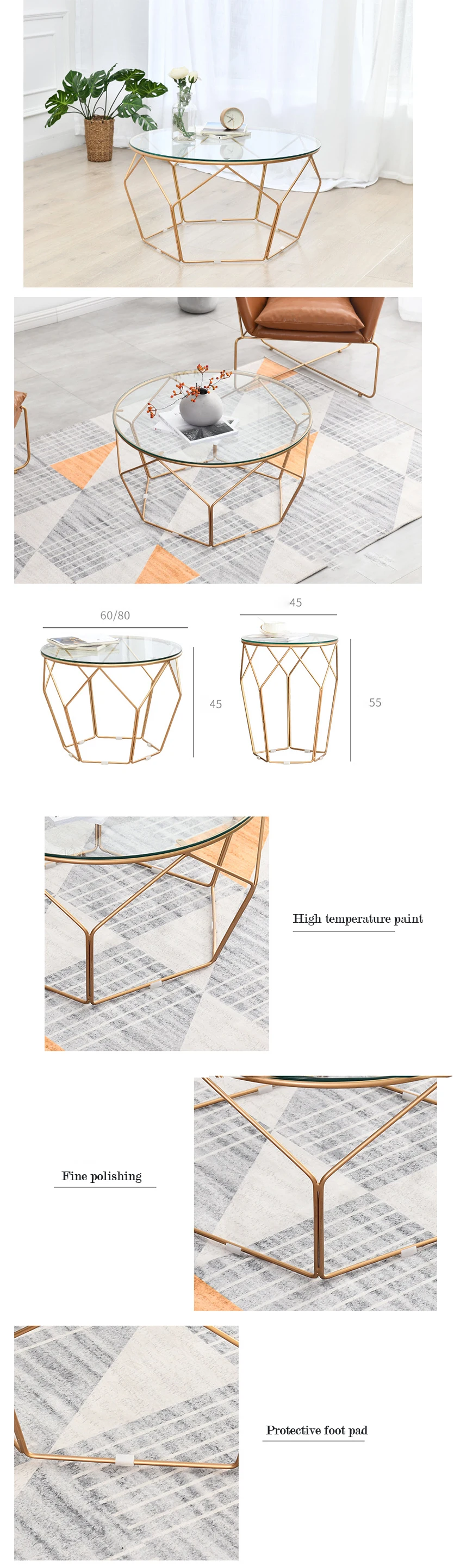 60/80

45

45

55

High temperature paint

Fine polishing

Protective foot pad